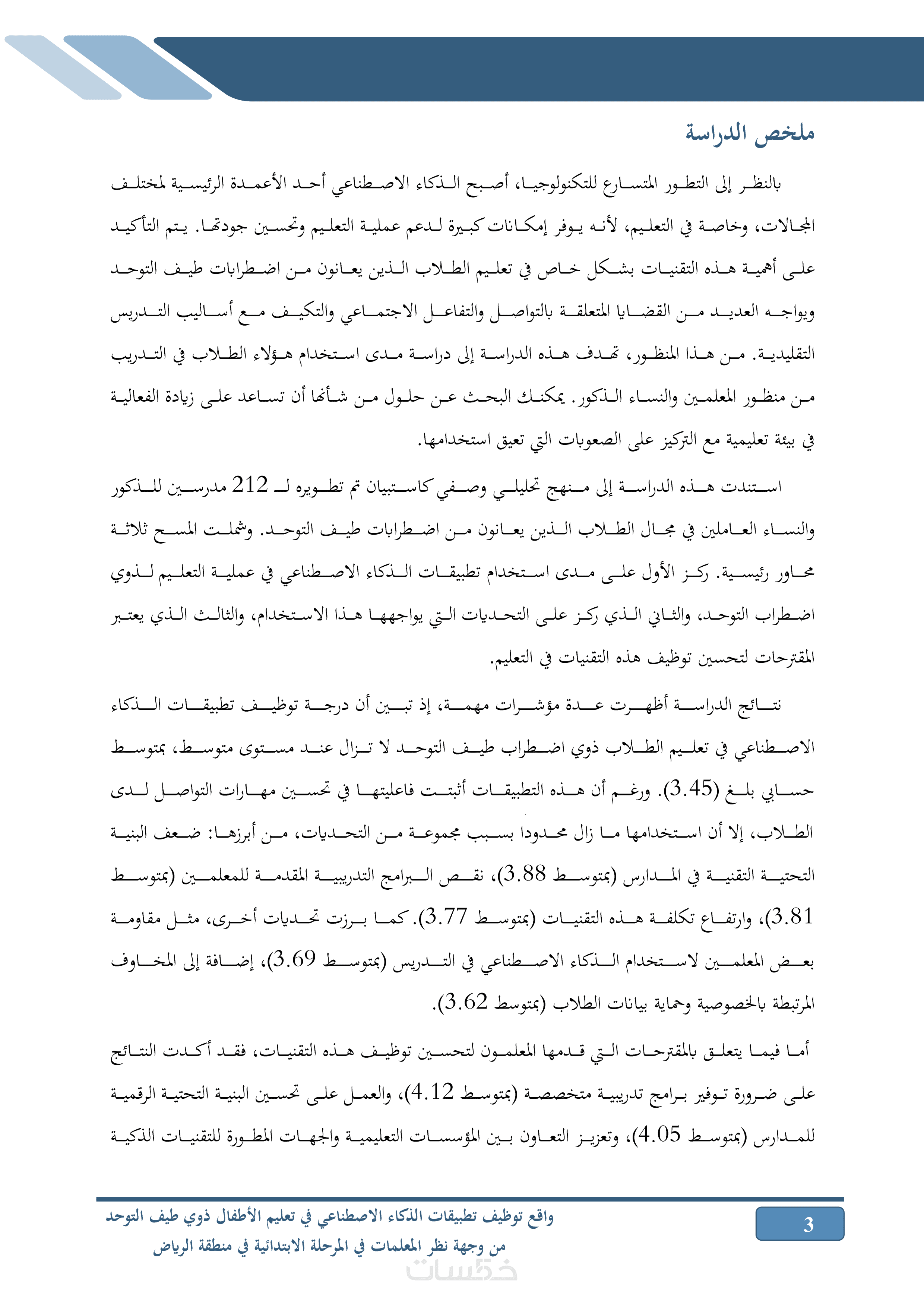 ملخص الدراسة

بالنظر إلى التطور المتسارع للتكنولوجيا، أصبح الذكاء الاصطناعي أحد الأعمدة الرئيسية لمختلف المجالات، وخاصة في التعليم، لأنه يوفر إمكانات كبيرة لدعم عملية التعليم وتحسين جودتها. يتم التأكيد على أهمية هذه التقنيات بشكل خاص في تعليم الطلاب الذين يعانون من اضطرابات طيف التوحد ويواجه العديد من القضايا المتعلقة بالتواصل والتفاعل الاجتماعي والتكيف مع أساليب التدريس التقليدية. من هذا المنظور، تهدف هذه الدراسة إلى دراسة مدى استخدام هؤلاء الطلاب في التدريب من منظور المعلمين والنساء الذكور. يمكنك البحث عن حلول من شأنها أن تساعد على زيادة الفعالية في بيئة تعليمية مع التركيز على الصعوبات التي تعيق استخدامها.

استندت هذه الدراسة إلى منهج تحليلي وصفي كاستبيان تم تطويره لـ 212 مدرسين للذكور والنساء العاملين في مجال الطلاب الذين يعانون من اضطرابات طيف التوحد. وشملت المسح ثلاثة محاور رئيسية. ركز الأول على مدى استخدام تطبيقات الذكاء الاصطناعي في عملية التعليم لذوي اضطراب التوحد، والثاني الذي ركز على التحديات التي يواجهها هذا الاستخدام، والثالث الذي يعتبر المقترحات لتحسين توظيف هذه التقنيات في التعليم.

نتائج الدراسة أظهرت عدة مؤشرات مهمة، إذ تبين أن درجة توظيف تطبيقات الذكاء الاصطناعي في تعليم الطلاب ذوي اضطراب طيف التوحد لا تزال عند مستوى متوسط، بمتوسط حسابي بلغ (3.45). ورغم أن هذه التطبيقات أثبتت فاعليتها في تحسين مهارات التواصل لدى الطلاب، إلا أن استخدامها ما زال محدودا بسبب مجموعة من التحديات، من أبرزها: ضعف البنية التحتية التقنية في المدارس (بمتوسط 3.88)، نقص البرامج التدريبية المقدمة للمعلمين (بمتوسط 3.81)، وارتفاع تكلفة هذه التقنيات (بمتوسط 3.77). كما برزت تحديات أخرى، مثل مقاومة بعض المعلمين لاستخدام الذكاء الاصطناعي في التدريس (بمتوسط 3.69)، إضافة إلى المخاوف المرتبطة بالخصوصية وحماية بيانات الطلاب (بمتوسط 3.62).

أما فيما يتعلق بالمقترحات التي قدمها المعلمون لتحسين توظيف هذه التقنيات، فقد أكدت النتائج على ضرورة توفير برامج تدريبية متخصصة (بمتوسط 4.12)، والعمل على تحسين البنية التحتية الرقمية للمدارس (بمتوسط 4.05)، وتعزيز التعاون بين المؤسسات التعليمية والجهات المطورة للتقنيات الذكية

واقع توظيف تطبيقات الذكاء الاصطناعي في تعليم الأطفال ذوي طيف التوحد
من وجهة نظر المعلمات في المرحلة الابتدائية في منطقة الرياض

3

خمسات